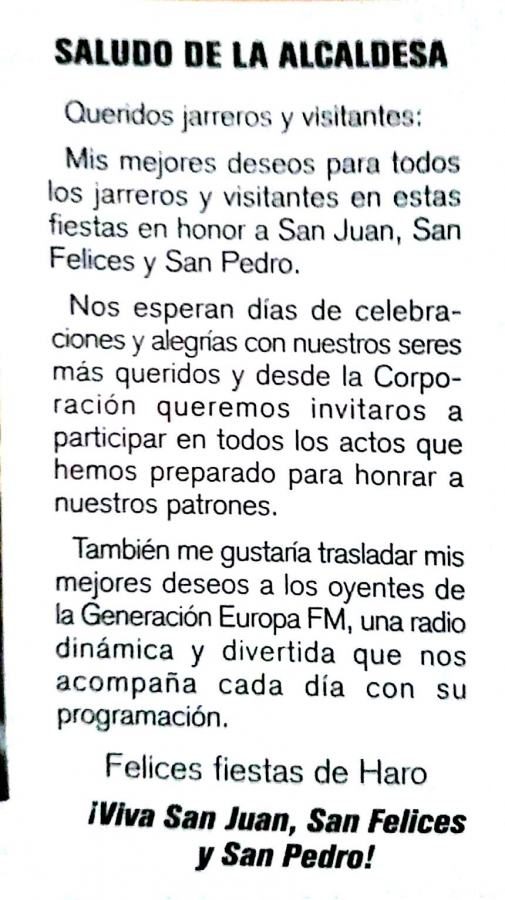 SALUDO DE LA ALCALDESA

Queridos jarreros y visitantes:

Mis mejores deseos para todos los jarreros y visitantes en estas fiestas en honor a San Juan, San Felices y San Pedro.

Nos esperan días de celebraciones y alegrías con nuestros seres más queridos y desde la Corporación queremos invitaros a participar en todos los actos que hemos preparado para honrar a nuestros patrones.

También me gustaría trasladar mis mejores deseos a los oyentes de la Generación Europa FM, una radio dinámica y divertida que nos acompaña cada día con su programación.

Felices fiestas de Haro

¡Viva San Juan, San Felices y San Pedro!